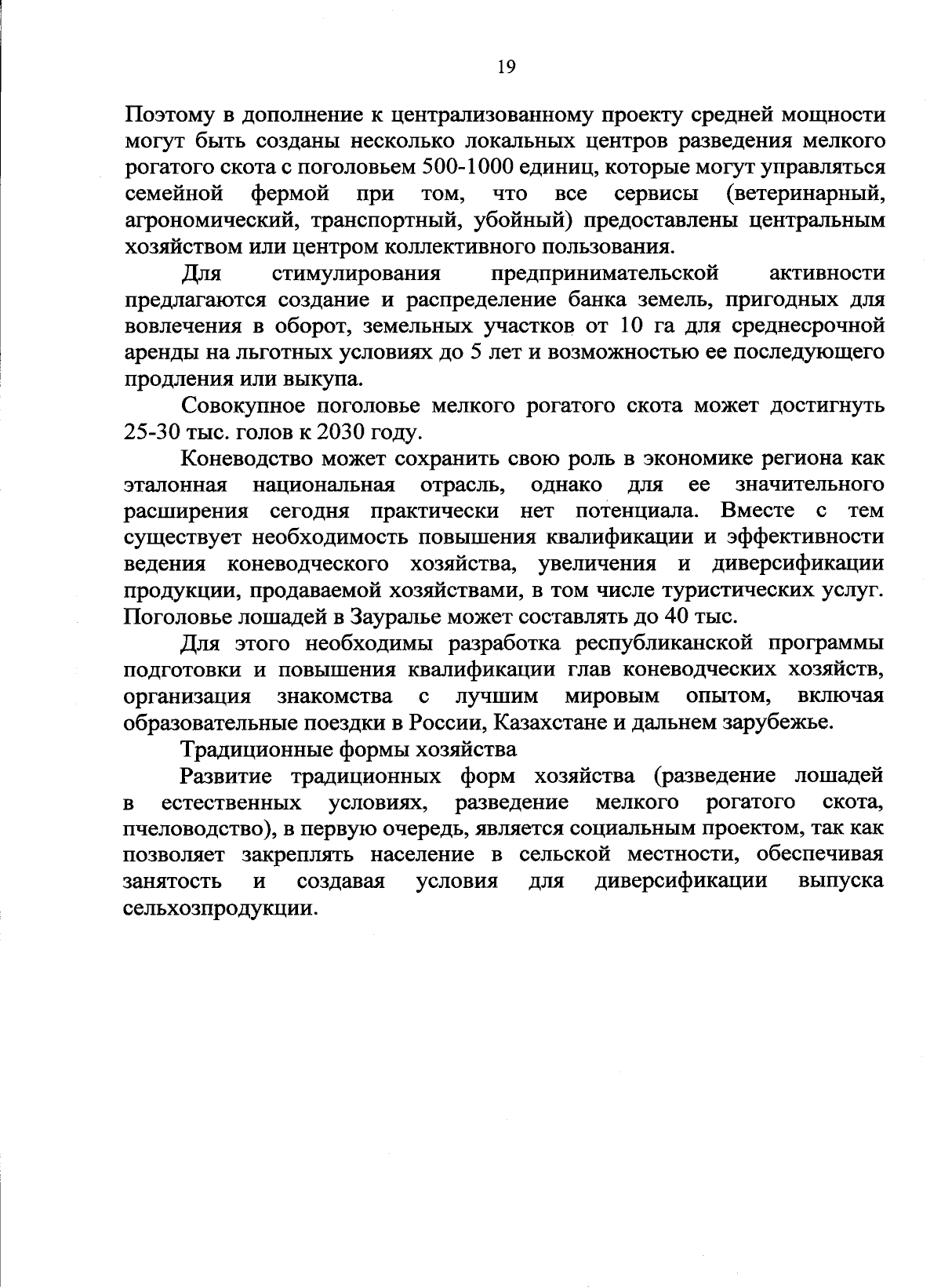 19

Поэтому в дополнение к централизованному проекту средней мощности могут быть созданы несколько локальных центров разведения мелкого рогатого скота с поголовьем 500-1000 единиц, которые могут управляться семейной фермой при том, что все сервисы (ветеринарный, агрономический, транспортный, убойный) предоставлены центральным хозяйством или центром коллективного пользования.

Для стимулирования предпринимательской активности предлагаются создание и распределение банка земель, пригодных для вовлечения в оборот, земельных участков от 10 га для среднесрочной аренды на льготных условиях до 5 лет и возможностью ее последующего продления или выкупа.

Совокупное поголовье мелкого рогатого скота может достигнуть 25-30 тыс. голов к 2030 году.

Коневодство может сохранить свою роль в экономике региона как эталонная национальная отрасль, однако для ее значительного расширения сегодня практически нет потенциала. Вместе с тем существует необходимость повышения квалификации и эффективности ведения коневодческого хозяйства, увеличения и диверсификации продукции, продаваемой хозяйствами, в том числе туристических услуг. Поголовье лошадей в Зауралье может составлять до 40 тыс.

Для этого необходимы разработка республиканской программы подготовки и повышения квалификации глав коневодческих хозяйств, организация знакомства с лучшим мировым опытом, включая образовательные поездки в России, Казахстане и дальнем зарубежье.

Традиционные формы хозяйства

Развитие традиционных форм хозяйства (разведение лошадей в естественных условиях, разведение мелкого рогатого скота, пчеловодство), в первую очередь, является социальным проектом, так как позволяет закреплять население в сельской местности, обеспечивая занятость и создавая условия для диверсификации выпуска сельхозпродукции.